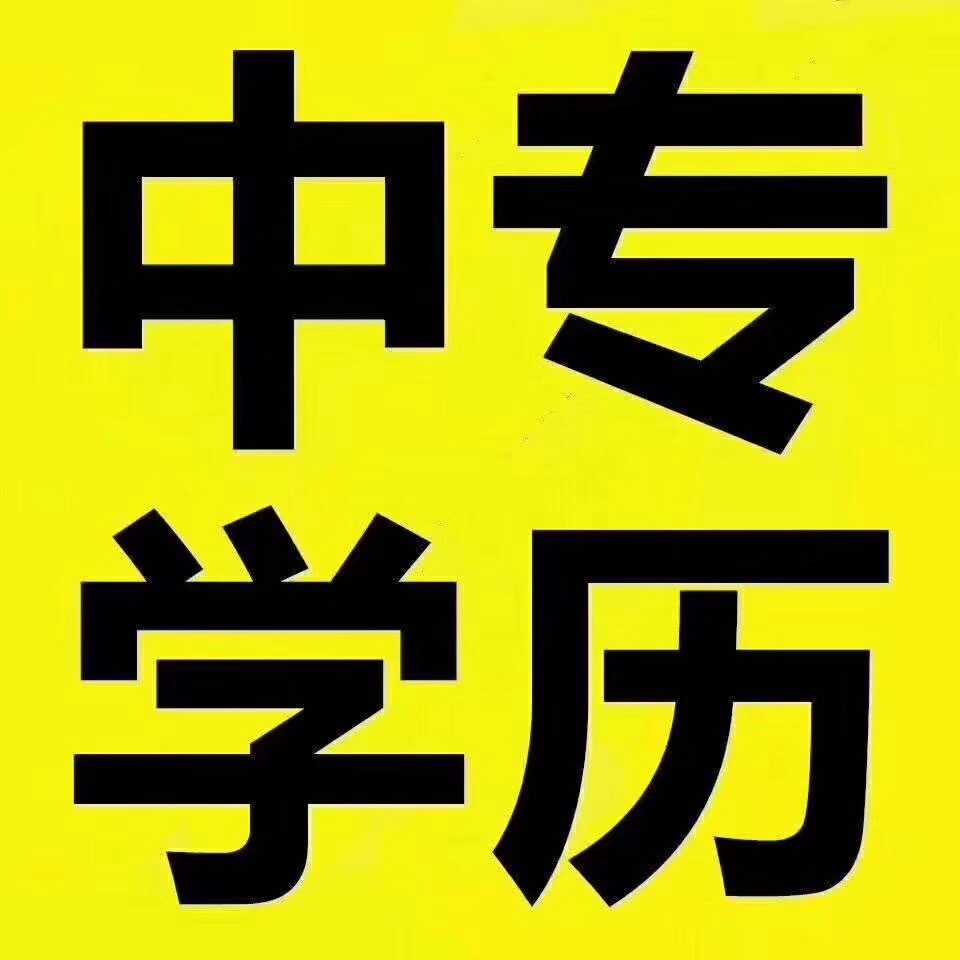 中专
学历